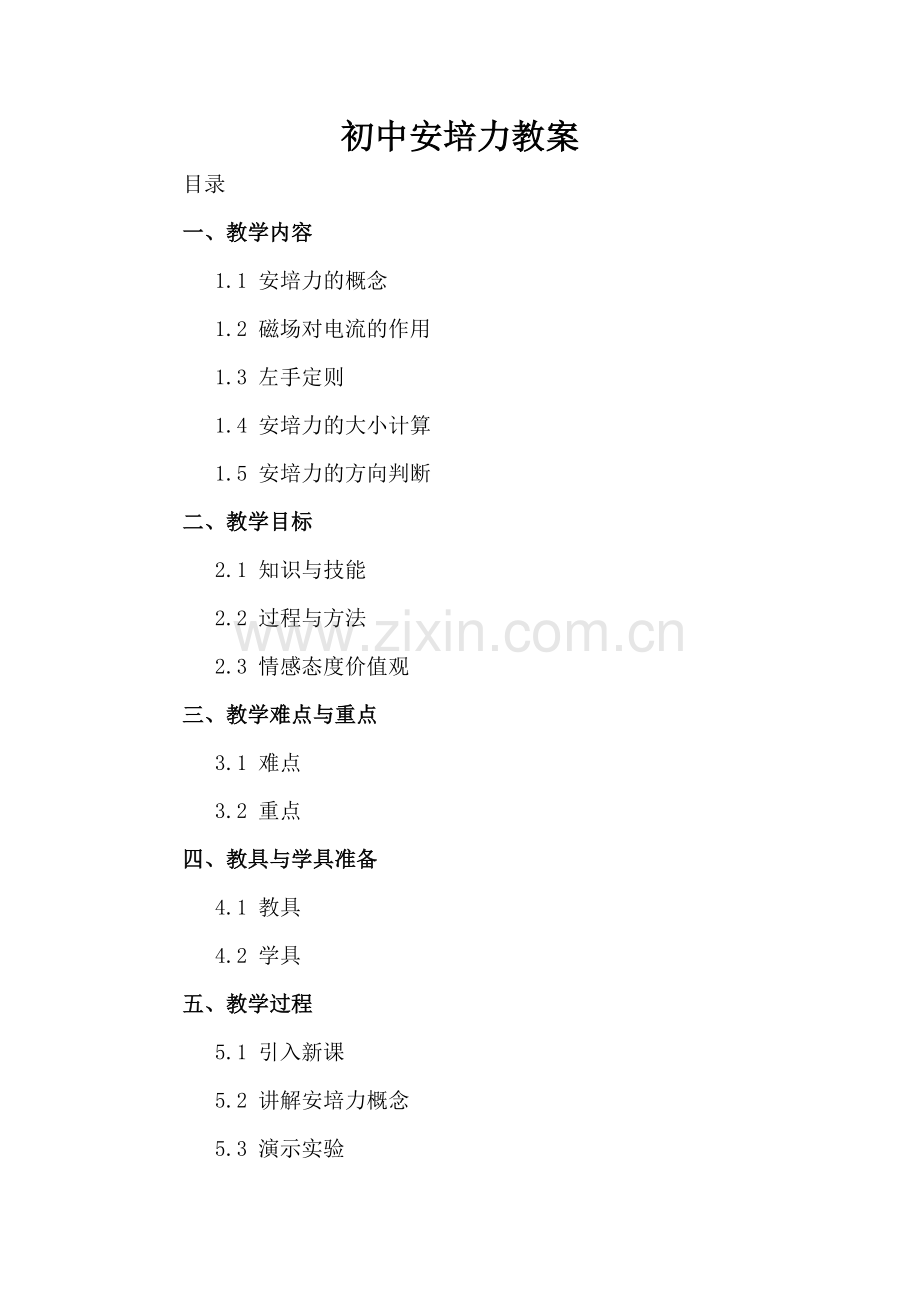 初中安培力教案

目录

一、教学内容

1.1 安培力的概念

1.2 磁场对电流的作用

1.3 左手定则

1.4 安培力的大小计算

1.5 安培力的方向判断

二、教学目标

2.1 知识与技能

2.2 过程与方法

2.3 情感态度价值观

三、教学难点与重点

3.1 难点

3.2 重点

四、教具与学具准备

4.1 教具

4.2 学具

五、教学过程

5.1 引入新课

5.2 讲解安培力概念

5.3 演示实验

www.zixin.com.cn